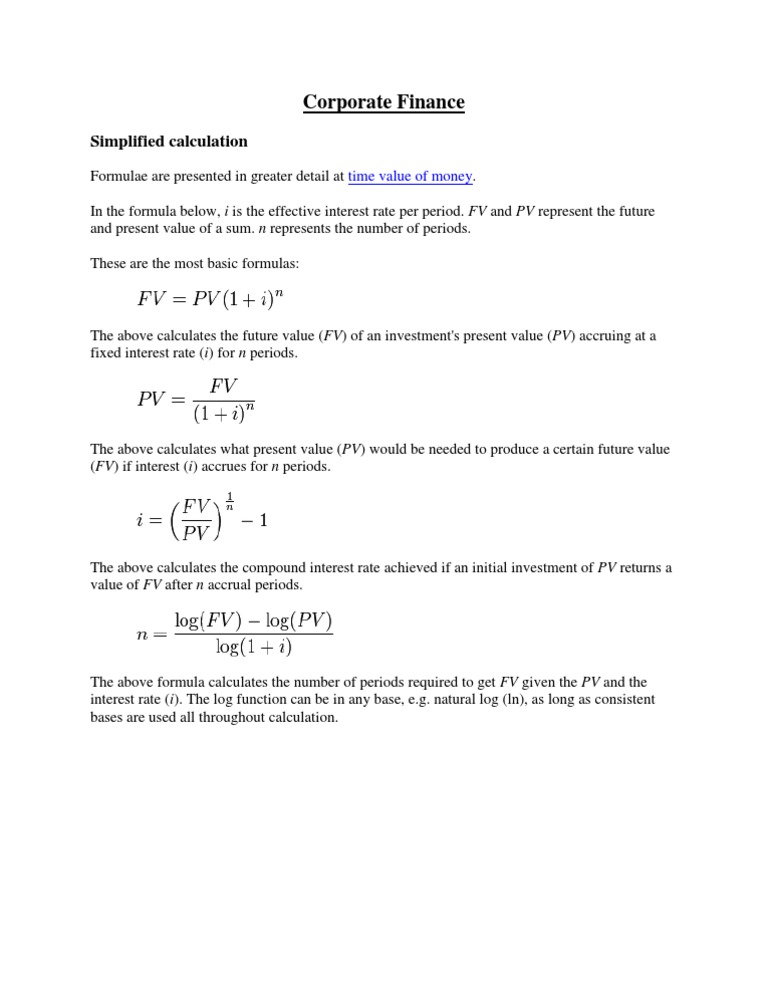 Corporate Finance

Simplified calculation

Formulae are presented in greater detail at time value of money.

In the formula below, i is the effective interest rate per period. FV and PV represent the future and present value of a sum. n represents the number of periods.

These are the most basic formulas:

$FV = PV(1+i)^n$

The above calculates the future value (FV) of an investment's present value (PV) accruing at a fixed interest rate (i) for n periods.

$PV = \frac{FV}{(1+i)^n}$

The above calculates what present value (PV) would be needed to produce a certain future value (FV) if interest (i) accrues for n periods.

$i = \left(\frac{FV}{PV}\right)^{\frac{1}{n}} - 1$

The above calculates the compound interest rate achieved if an initial investment of PV returns a value of FV after n accrual periods.

$n = \frac{\log(FV) - \log(PV)}{\log(1+i)}$

The above formula calculates the number of periods required to get FV given the PV and the interest rate (i). The log function can be in any base, e.g. natural log (ln), as long as consistent bases are used all throughout calculation.